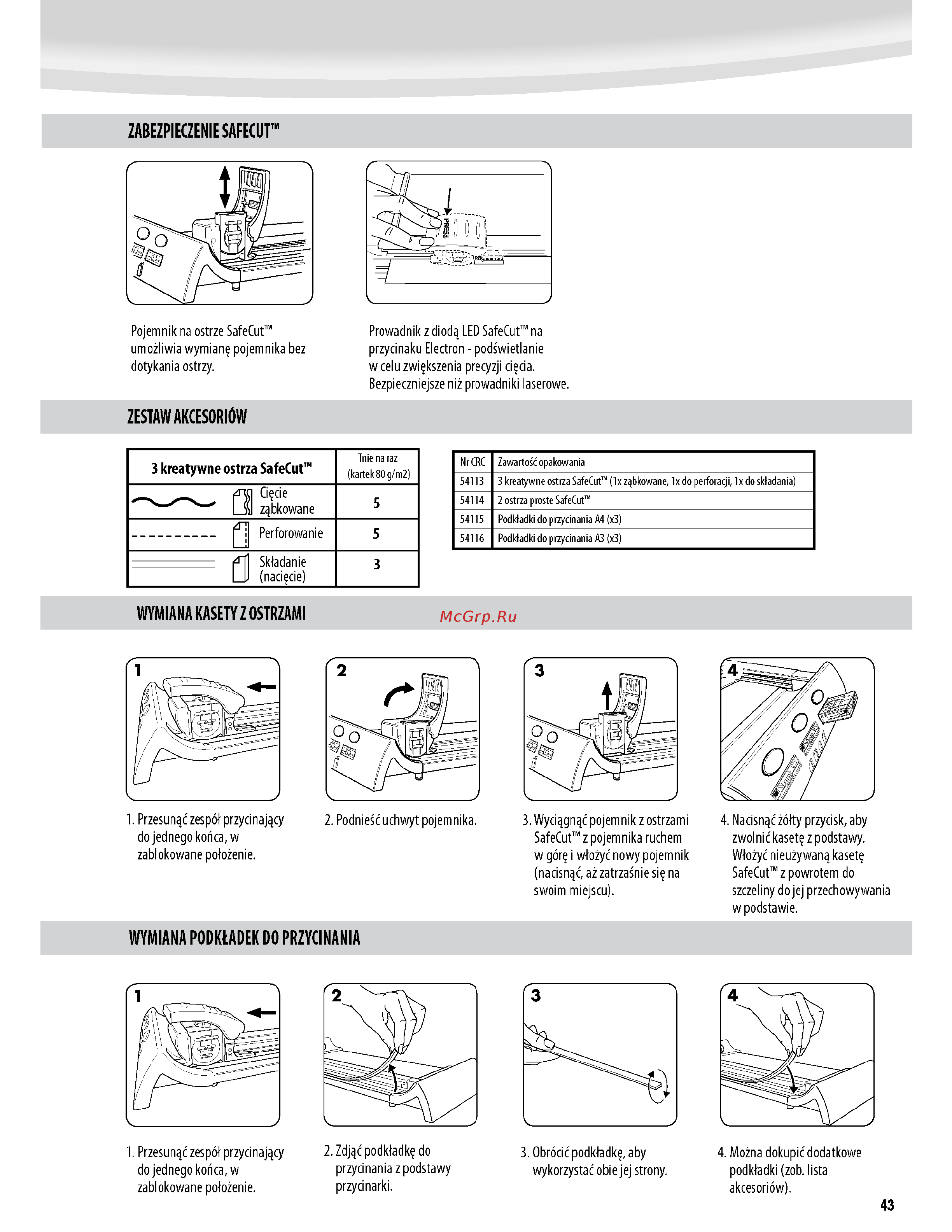 ZABEZPIECZENIE SAFECUT™

PRESS

Pojemnik na ostrze SafeCut™ umożliwia wymianę pojemnika bez dotykania ostrzy.

Prowadnik z diodą LED SafeCut™ na przycinaku Electron - podświetlanie w celu zwiększenia precyzji cięcia. Bezpieczniejsze niż prowadniki laserowe.

ZESTAW AKCESORIÓW

| 3 kreatywne ostrza SafeCut™ | Tnie na raz (kartek 80 g/m2) |
|---|---|
| Cięcie ząbkowane | 5 |
| Perforowanie | 5 |
| Składanie (nacięcie) | 3 |

| Nr CRC | Zawartość opakowania |
|---|---|
| 54113 | 3 kreatywne ostrza SafeCut™ (1x ząbkowane, 1x do perforacji, 1x do składania) |
| 54114 | 2 ostrza proste SafeCut™ |
| 54115 | Podkładki do przycinania A4 (x3) |
| 54116 | Podkładki do przycinania A3 (x3) |

WYMIANA KASETY Z OSTRZAMI

McGrp.Ru

1

2

3

4

1. Przesunąć zespół przycinający do jednego końca, w zablokowane położenie.

2. Podnieść uchwyt pojemnika.

3. Wyciągnąć pojemnik z ostrzami SafeCut™ z pojemnika ruchem w górę i włożyć nowy pojemnik (nacisnąć, aż zatrzaśnie się na swoim miejscu).

4. Nacisnąć żółty przycisk, aby zwolnić kasetę z podstawy. Włożyć nieużywaną kasetę SafeCut™ z powrotem do szczeliny do jej przechowywania w podstawie.

WYMIANA PODKŁADEK DO PRZYCINANIA

1

2

3

4

1. Przesunąć zespół przycinający do jednego końca, w zablokowane położenie.

2. Zdjąć podkładkę do przycinania z podstawy przycinarki.

3. Obrócić podkładkę, aby wykorzystać obie jej strony.

4. Można dokupić dodatkowe podkładki (zob. lista akcesoriów).

43